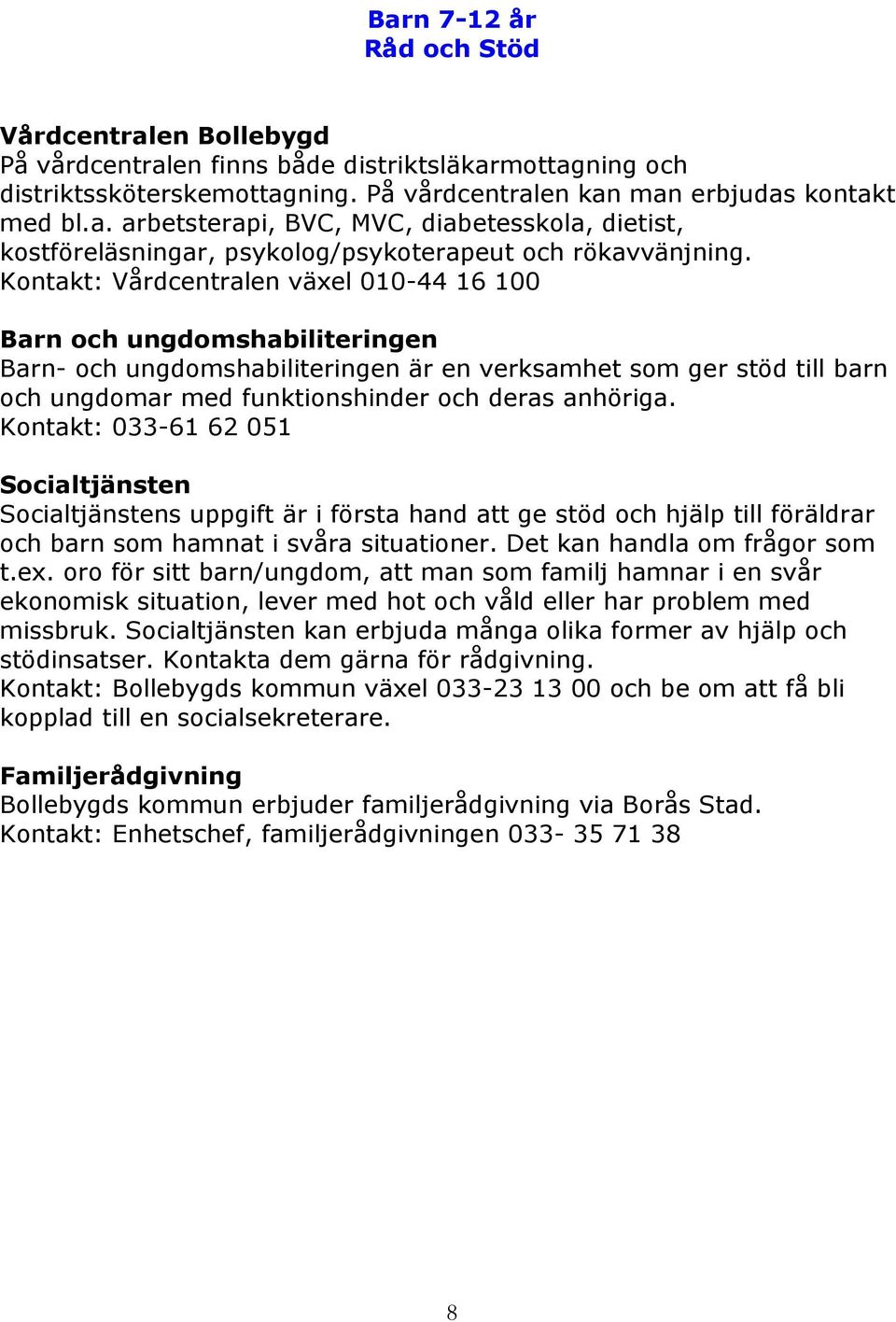 Barn 7-12 år
Råd och Stöd

Vårdcentralen Bollebygd
På vårdcentralen finns både distriktsläkarmottagning och distriktssköterskemottagning. På vårdcentralen kan man erbjudas kontakt med bl.a. arbetsterapi, BVC, MVC, diabetesskola, dietist, kostföreläsningar, psykolog/psykoterapeut och rökavvänjning.
Kontakt: Vårdcentralen växel 010-44 16 100

Barn och ungdomshabiliteringen
Barn- och ungdomshabiliteringen är en verksamhet som ger stöd till barn och ungdomar med funktionshinder och deras anhöriga.
Kontakt: 033-61 62 051

Socialtjänsten
Socialtjänstens uppgift är i första hand att ge stöd och hjälp till föräldrar och barn som hamnat i svåra situationer. Det kan handla om frågor som t.ex. oro för sitt barn/ungdom, att man som familj hamnar i en svår ekonomisk situation, lever med hot och våld eller har problem med missbruk. Socialtjänsten kan erbjuda många olika former av hjälp och stödinsatser. Kontakta dem gärna för rådgivning.
Kontakt: Bollebygds kommun växel 033-23 13 00 och be om att få bli kopplad till en socialsekreterare.

Familjerådgivning
Bollebygds kommun erbjuder familjerådgivning via Borås Stad.
Kontakt: Enhetschef, familjerådgivningen 033- 35 71 38

8